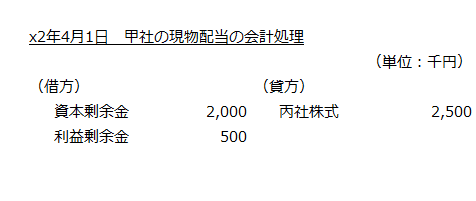 x2年4月1日　甲社の現物配当の会計処理

（単位：千円）

| （借方） | | （貸方） | |
|---|---|---|---|
| 資本剰余金 | 2,000 | 丙社株式 | 2,500 |
| 利益剰余金 | 500 | | |